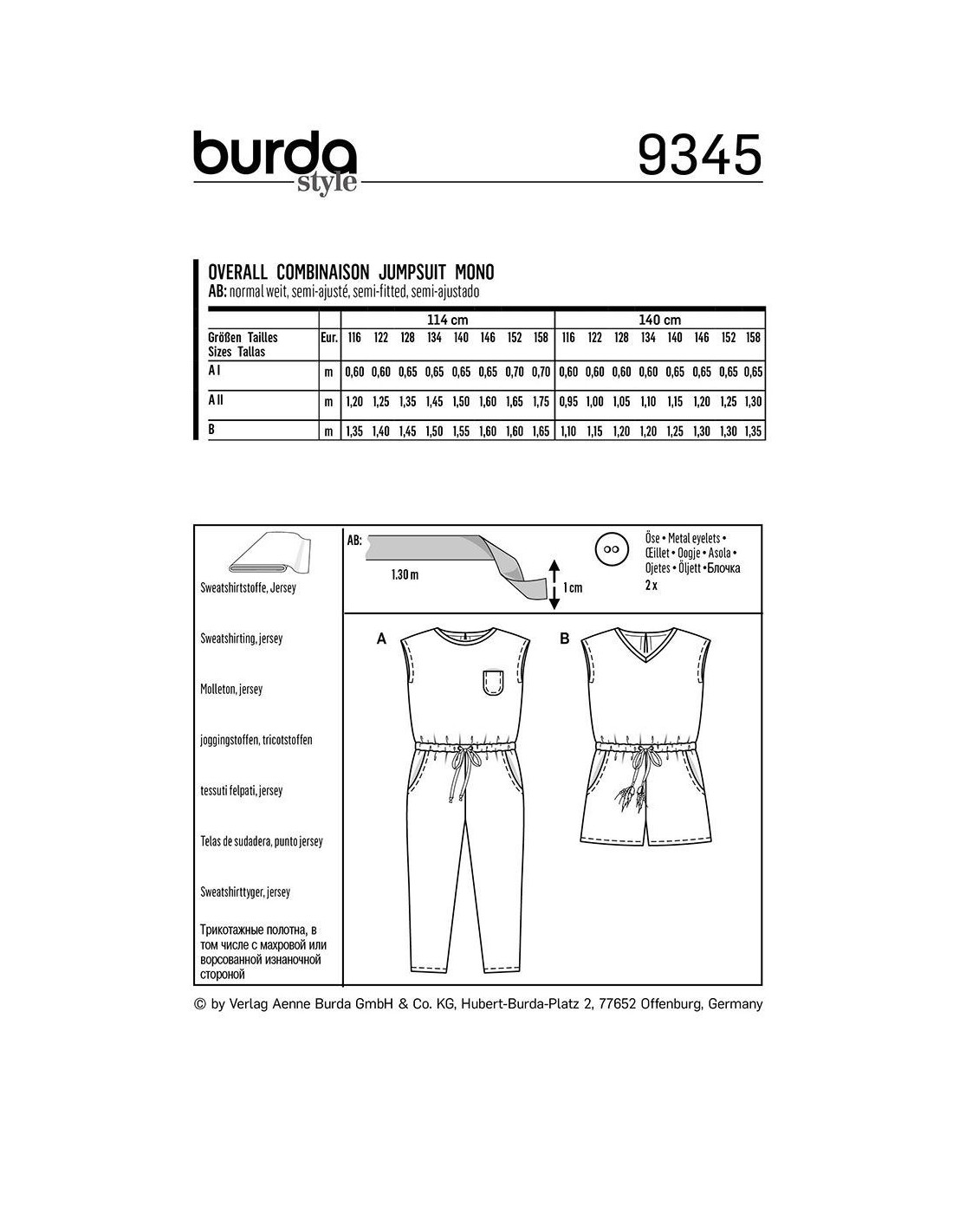 burda style

9345

OVERALL COMBINAISON JUMPSUIT MONO
AB: normal weit, semi-ajusté, semi-fitted, semi-ajustado

| | | 114 cm | | | | | | | | 140 cm | | | | | | | |
|---|---|---|---|---|---|---|---|---|---|---|---|---|---|---|---|---|---|
| Größen Tailles Sizes Tallas | Eur. | 116 | 122 | 128 | 134 | 140 | 146 | 152 | 158 | 116 | 122 | 128 | 134 | 140 | 146 | 152 | 158 |
| A I | m | 0,60 | 0,60 | 0,65 | 0,65 | 0,65 | 0,65 | 0,70 | 0,70 | 0,60 | 0,60 | 0,60 | 0,60 | 0,65 | 0,65 | 0,65 | 0,65 |
| A II | m | 1,20 | 1,25 | 1,35 | 1,45 | 1,50 | 1,60 | 1,65 | 1,75 | 0,95 | 1,00 | 1,05 | 1,10 | 1,15 | 1,20 | 1,25 | 1,30 |
| B | m | 1,35 | 1,40 | 1,45 | 1,50 | 1,55 | 1,60 | 1,60 | 1,65 | 1,10 | 1,15 | 1,20 | 1,20 | 1,25 | 1,30 | 1,30 | 1,35 |

Sweatshirtstoffe, Jersey

Sweatshirting, jersey

Molleton, jersey

joggingstoffen, tricotstoffen

tessuti felpati, jersey

Telas de sudadera, punto jersey

Sweatshirttyger, jersey

Трикотажные полотна, в том числе с махровой или ворсованной изнаночной стороной

AB:
1.30 m
1 cm

Öse • Metal eyelets • Œillet • Oogje • Asola • Ojetes • Öljett • Блочка
2 x

A

B

© by Verlag Aenne Burda GmbH & Co. KG, Hubert-Burda-Platz 2, 77652 Offenburg, Germany